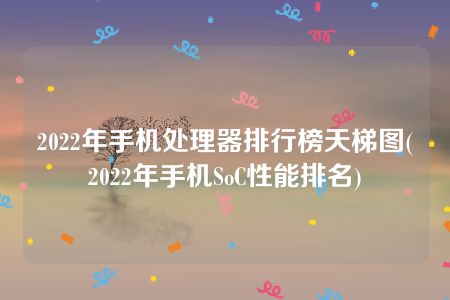 2022年手机处理器排行榜天梯图(2022年手机SoC性能排名)